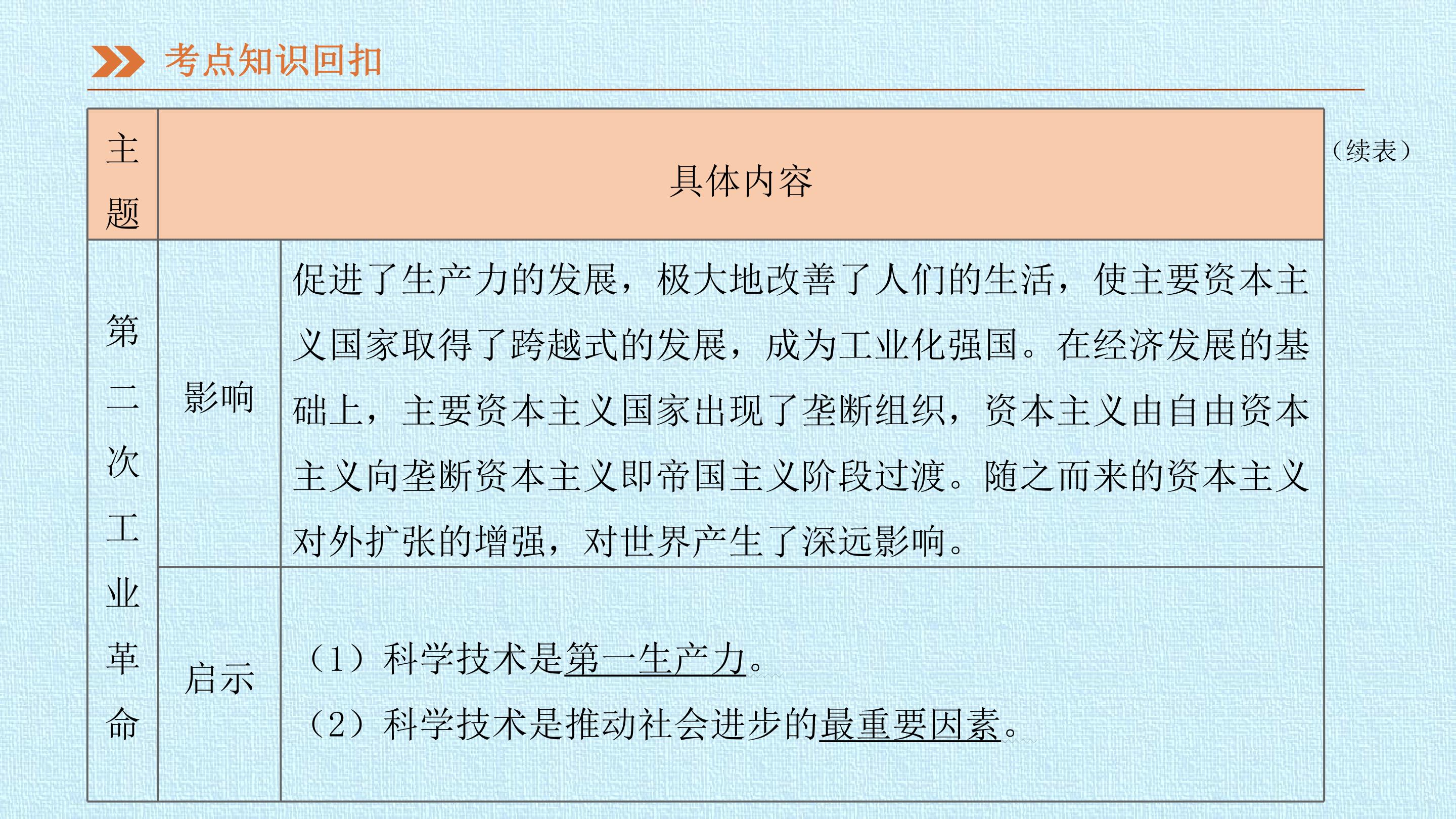 考点知识回扣

（续表）

| 主题 | 具体内容 | |
|---|---|---|
| 第二次工业革命 | 影响 | 促进了生产力的发展，极大地改善了人们的生活，使主要资本主义国家取得了跨越式的发展，成为工业化强国。在经济发展的基础上，主要资本主义国家出现了垄断组织，资本主义由自由资本主义向垄断资本主义即帝国主义阶段过渡。随之而来的资本主义对外扩张的增强，对世界产生了深远影响。 |
| | 启示 | （1）科学技术是第一生产力。（2）科学技术是推动社会进步的最重要因素。 |